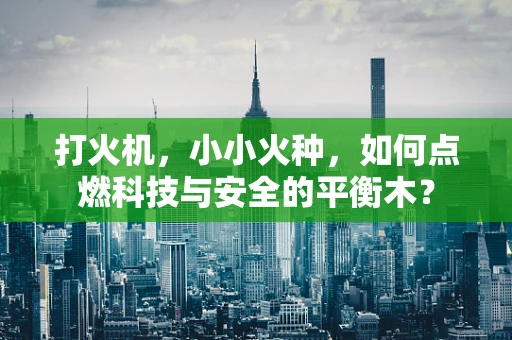 打火机，小小火种，如何点燃科技与安全的平衡木？